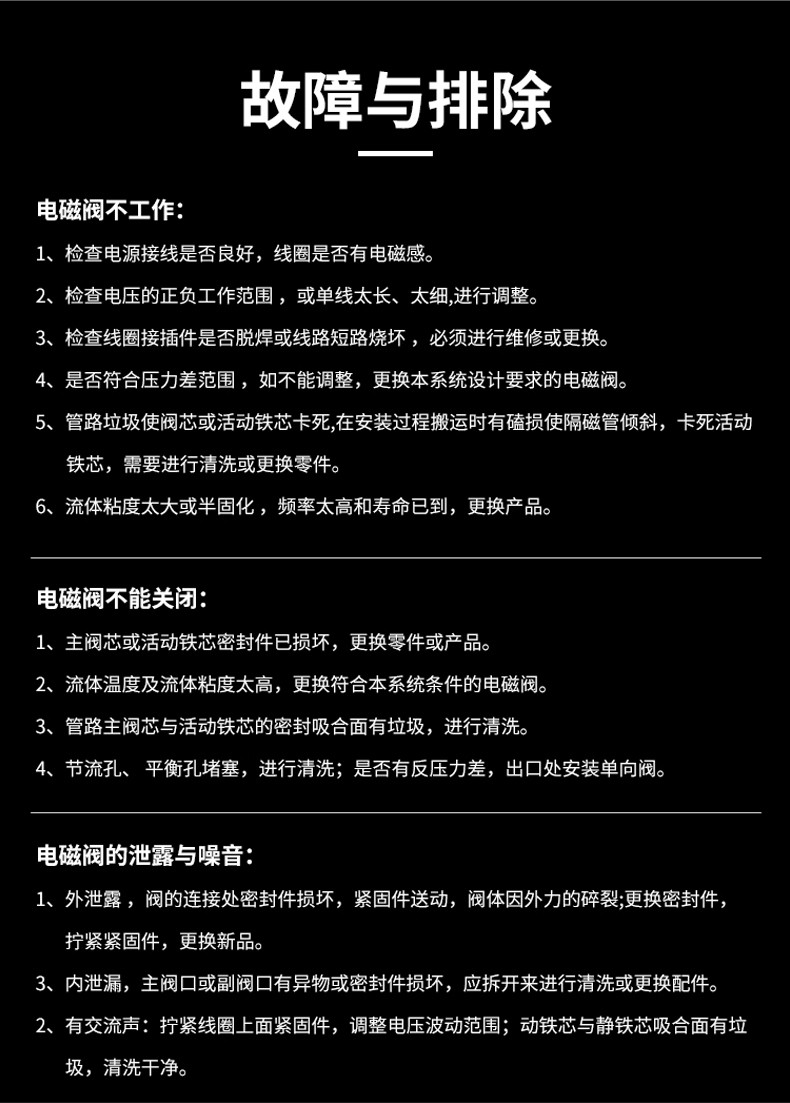 故障与排除

电磁阀不工作：

1、检查电源接线是否良好，线圈是否有电磁感。

2、检查电压的正负工作范围，或单线太长、太细,进行调整。

3、检查线圈接插件是否脱焊或线路短路烧坏，必须进行维修或更换。

4、是否符合压力差范围，如不能调整，更换本系统设计要求的电磁阀。

5、管路垃圾使阀芯或活动铁芯卡死,在安装过程搬运时有磕损使隔磁管倾斜，卡死活动铁芯，需要进行清洗或更换零件。

6、流体粘度太大或半固化，频率太高和寿命已到，更换产品。

电磁阀不能关闭：

1、主阀芯或活动铁芯密封件已损坏，更换零件或产品。

2、流体温度及流体粘度太高，更换符合本系统条件的电磁阀。

3、管路主阀芯与活动铁芯的密封吸合面有垃圾，进行清洗。

4、节流孔、平衡孔堵塞，进行清洗；是否有反压力差，出口处安装单向阀。

电磁阀的泄露与噪音：

1、外泄露，阀的连接处密封件损坏，紧固件送动，阀体因外力的碎裂;更换密封件，拧紧紧固件，更换新品。

3、内泄漏，主阀口或副阀口有异物或密封件损坏，应拆开来进行清洗或更换配件。

2、有交流声：拧紧线圈上面紧固件，调整电压波动范围；动铁芯与静铁芯吸合面有垃圾，清洗干净。